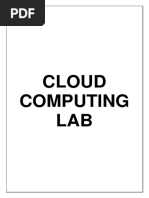 PDF

CLOUD COMPUTING LAB